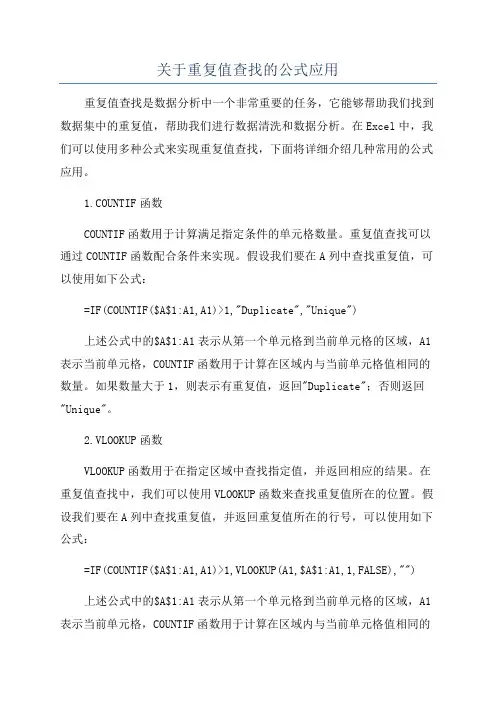 关于重复值查找的公式应用

重复值查找是数据分析中一个非常重要的任务，它能够帮助我们找到数据集中的重复值，帮助我们进行数据清洗和数据分析。在Excel中，我们可以使用多种公式来实现重复值查找，下面将详细介绍几种常用的公式应用。

1.COUNTIF函数

COUNTIF函数用于计算满足指定条件的单元格数量。重复值查找可以通过COUNTIF函数配合条件来实现。假设我们要在A列中查找重复值，可以使用如下公式：

=IF(COUNTIF($A$1:A1,A1)>1,"Duplicate","Unique")

上述公式中的$A$1:A1表示从第一个单元格到当前单元格的区域，A1表示当前单元格，COUNTIF函数用于计算在区域内与当前单元格值相同的数量。如果数量大于1，则表示有重复值，返回"Duplicate"；否则返回"Unique"。

2.VLOOKUP函数

VLOOKUP函数用于在指定区域中查找指定值，并返回相应的结果。在重复值查找中，我们可以使用VLOOKUP函数来查找重复值所在的位置。假设我们要在A列中查找重复值，并返回重复值所在的行号，可以使用如下公式：

=IF(COUNTIF($A$1:A1,A1)>1,VLOOKUP(A1,$A$1:A1,1,FALSE),"")

上述公式中的$A$1:A1表示从第一个单元格到当前单元格的区域，A1表示当前单元格，COUNTIF函数用于计算在区域内与当前单元格值相同的